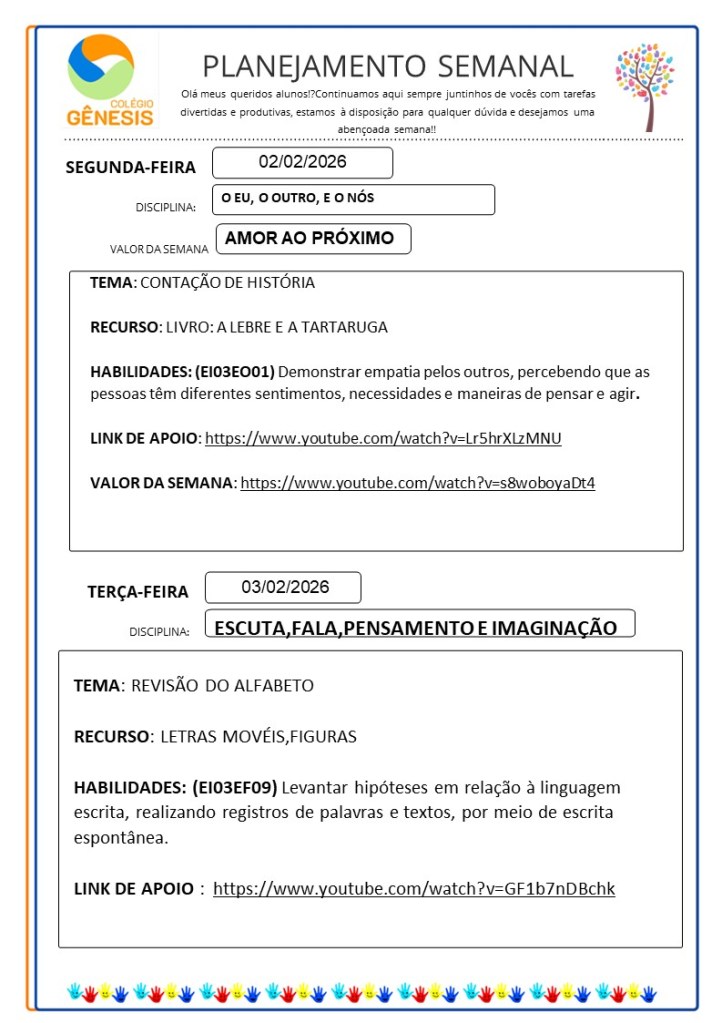 COLÉGIO
GÊNESIS

PLANEJAMENTO SEMANAL

Olá meus queridos alunos!?Continuamos aqui sempre juntinhos de vocês com tarefas divertidas e produtivas, estamos à disposição para qualquer dúvida e desejamos uma abençoada semana!!

SEGUNDA-FEIRA 02/02/2026

DISCIPLINA: O EU, O OUTRO, E O NÓS

VALOR DA SEMANA AMOR AO PRÓXIMO

TEMA: CONTAÇÃO DE HISTÓRIA

RECURSO: LIVRO: A LEBRE E A TARTARUGA

HABILIDADES: (EI03EO01) Demonstrar empatia pelos outros, percebendo que as pessoas têm diferentes sentimentos, necessidades e maneiras de pensar e agir.

LINK DE APOIO: https://www.youtube.com/watch?v=Lr5hrXLzMNU

VALOR DA SEMANA: https://www.youtube.com/watch?v=s8woboyaDt4

TERÇA-FEIRA 03/02/2026

DISCIPLINA: ESCUTA,FALA,PENSAMENTO E IMAGINAÇÃO

TEMA: REVISÃO DO ALFABETO

RECURSO: LETRAS MOVÉIS,FIGURAS

HABILIDADES: (EI03EF09) Levantar hipóteses em relação à linguagem escrita, realizando registros de palavras e textos, por meio de escrita espontânea.

LINK DE APOIO : https://www.youtube.com/watch?v=GF1b7nDBchk